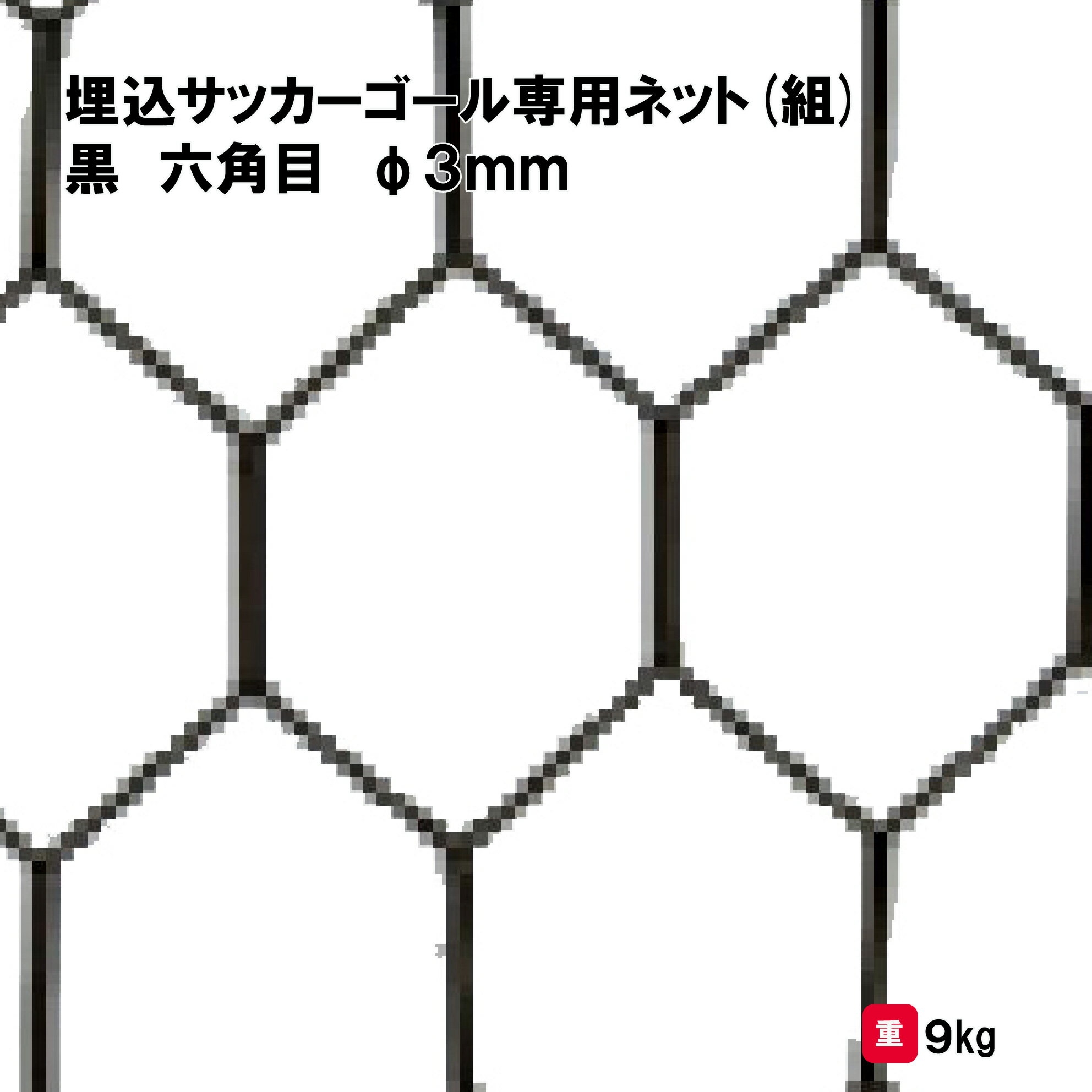 埋込サッカーゴール専用ネット（組）
黒　六角目　φ3mm

重 9kg